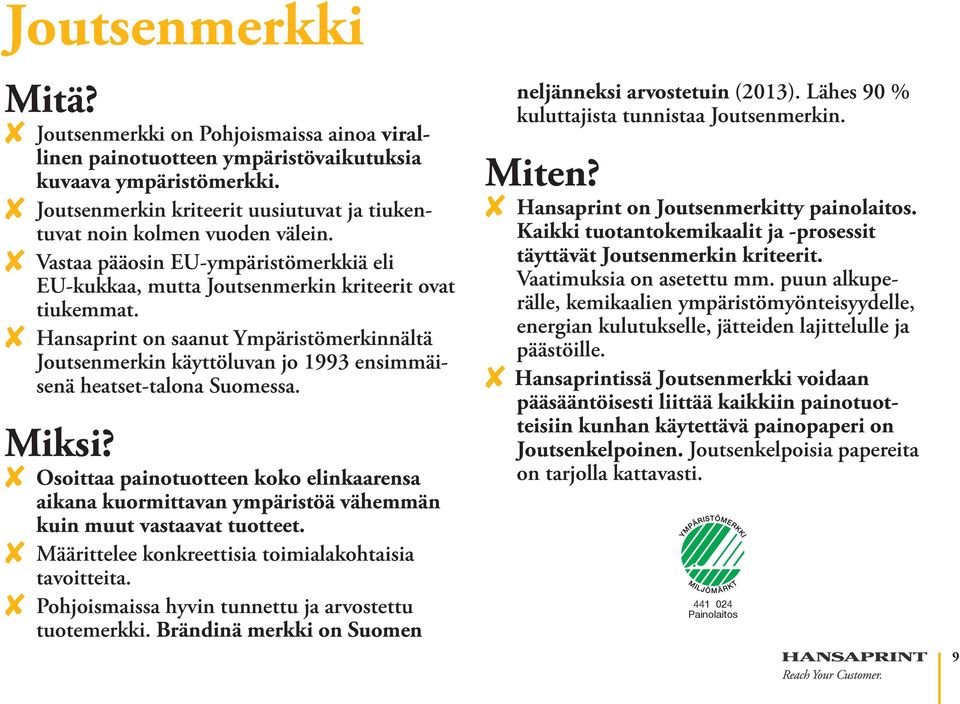 Joutsenmerkki

Mitä?

✘ Joutsenmerkki on Pohjoismaissa ainoa virallinen painotuotteen ympäristövaikutuksia kuvaava ympäristömerkki.

✘ Joutsenmerkin kriteerit uusiutuvat ja tiukentuvat noin kolmen vuoden välein.

✘ Vastaa pääosin EU-ympäristömerkkiä eli EU-kukkaa, mutta Joutsenmerkin kriteerit ovat tiukemmat.

✘ Hansaprint on saanut Ympäristömerkinnältä Joutsenmerkin käyttöluvan jo 1993 ensimmäisenä heatset-talona Suomessa.

Miksi?

✘ Osoittaa painotuotteen koko elinkaarensa aikana kuormittavan ympäristöä vähemmän kuin muut vastaavat tuotteet.

✘ Määrittelee konkreettisia toimialakohtaisia tavoitteita.

✘ Pohjoismaissa hyvin tunnettu ja arvostettu tuotemerkki. Brändinä merkki on Suomen neljänneksi arvostetuin (2013). Lähes 90 % kuluttajista tunnistaa Joutsenmerkin.

Miten?

✘ Hansaprint on Joutsenmerkitty painolaitos. Kaikki tuotantokemikaalit ja -prosessit täyttävät Joutsenmerkin kriteerit. Vaatimuksia on asetettu mm. puun alkuperälle, kemikaalien ympäristömyönteisyydelle, energian kulutukselle, jätteiden lajittelulle ja päästöille.

✘ Hansaprintissä Joutsenmerkki voidaan pääsääntöisesti liittää kaikkiin painotuotteisiin kunhan käytettävä painopaperi on Joutsenkelpoinen. Joutsenkelpoisia papereita on tarjolla kattavasti.

YMPÄRISTÖMERKKI
MILJÖMÄRKT
441 024
Painolaitos

HANSAPRINT
Reach Your Customer.

9